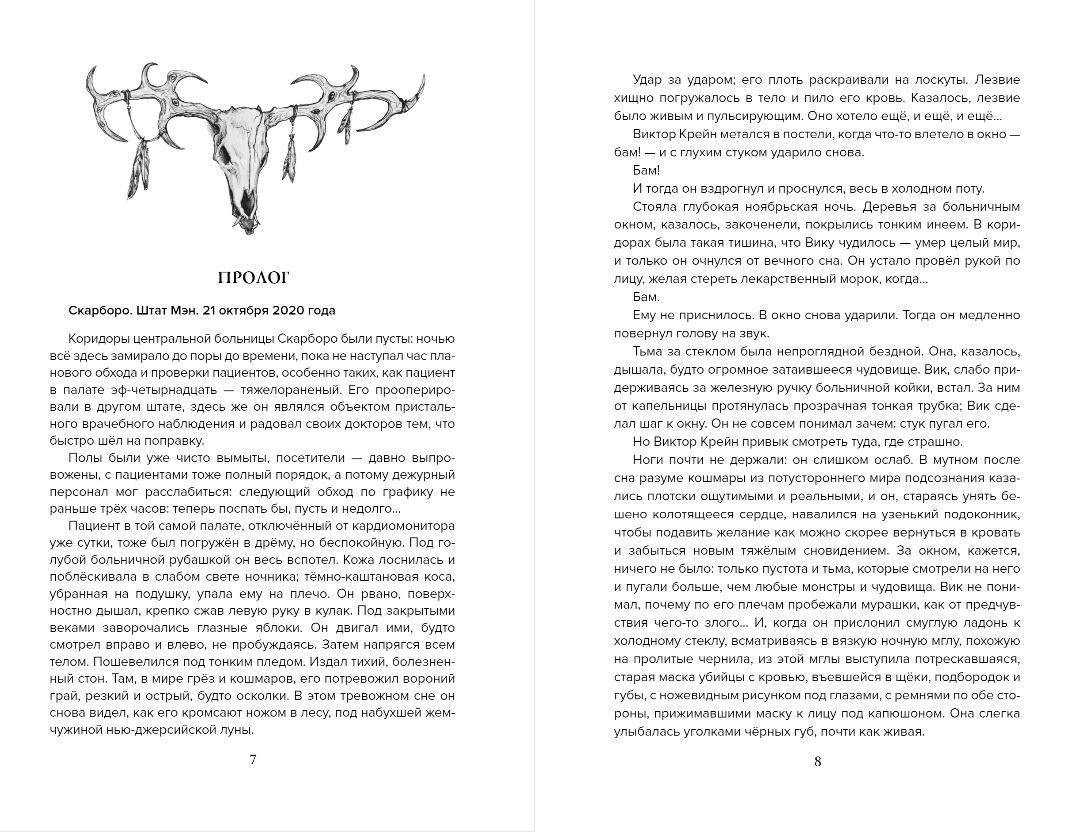 ПРОЛОГ

Скарборо. Штат Мэн. 21 октября 2020 года

Коридоры центральной больницы Скарборо были пусты: ночью всё здесь замирало до поры до времени, пока не наступал час планового обхода и проверки пациентов, особенно таких, как пациент в палате эф-четырнадцать — тяжелораненый. Его прооперировали в другом штате, здесь же он являлся объектом пристального врачебного наблюдения и радовал своих докторов тем, что быстро шёл на поправку.

Полы были уже чисто вымыты, посетители — давно выпровожены, с пациентами тоже полный порядок, а потому дежурный персонал мог расслабиться: следующий обход по графику не раньше трёх часов: теперь поспать бы, пусть и недолго...

Пациент в той самой палате, отключённый от кардиомонитора уже сутки, тоже был погружён в дрёму, но беспокойную. Под голубой больничной рубашкой он весь вспотел. Кожа лоснилась и поблёскивала в слабом свете ночника; тёмно-каштановая коса, убранная на подушку, упала ему на плечо. Он рвано, поверхностно дышал, крепко сжав левую руку в кулак. Под закрытыми веками заворочались глазные яблоки. Он двигал ими, будто смотрел вправо и влево, не пробуждаясь. Затем напрягся всем телом. Пошевелился под тонким пледом. Издал тихий, болезненный стон. Там, в мире грёз и кошмаров, его потревожил вороний грай, резкий и острый, будто осколки. В этом тревожном сне он снова видел, как его кромсают ножом в лесу, под набухшей жемчужиной нью-джерсийской луны.

7

Удар за ударом; его плоть раскраивали на лоскуты. Лезвие хищно погружалось в тело и пило его кровь. Казалось, лезвие было живым и пульсирующим. Оно хотело ещё, и ещё, и ещё...

Виктор Крейн метался в постели, когда что-то влетело в окно — бам! — и с глухим стуком ударило снова.

Бам!

И тогда он вздрогнул и проснулся, весь в холодном поту.

Стояла глубокая ноябрьская ночь. Деревья за больничным окном, казалось, закоченели, покрылись тонким инеем. В коридорах была такая тишина, что Вику чудилось — умер целый мир, и только он очнулся от вечного сна. Он устало провёл рукой по лицу, желая стереть лекарственный морок, когда...

Бам.

Ему не приснилось. В окно снова ударили. Тогда он медленно повернул голову на звук.

Тьма за стеклом была непроглядной бездной. Она, казалось, дышала, будто огромное затаившееся чудовище. Вик, слабо придерживаясь за железную ручку больничной койки, встал. За ним от капельницы протянулась прозрачная тонкая трубка; Вик сделал шаг к окну. Он не совсем понимал зачем: стук пугал его.

Но Виктор Крейн привык смотреть туда, где страшно.

Ноги почти не держали: он слишком ослаб. В мутном после сна разуме кошмары из потустороннего мира подсознания казались плотски ощутимыми и реальными, и он, стараясь унять бешено колотящееся сердце, навалился на узенький подоконник, чтобы подавить желание как можно скорее вернуться в кровать и забыться новым тяжёлым сновидением. За окном, кажется, ничего не было: только пустота и тьма, которые смотрели на него и пугали больше, чем любые монстры и чудовища. Вик не понимал, почему по его плечам пробежали мурашки, как от предчувствия чего-то злого... И, когда он прислонил смуглую ладонь к холодному стеклу, всматриваясь в вязкую ночную мглу, похожую на пролитые чернила, из этой мглы выступила потрескавшаяся, старая маска убийцы с кровью, въевшейся в щёки, подбородок и губы, с ножевидным рисунком под глазами, с ремнями по обе стороны, прижимавшими маску к лицу под капюшоном. Она слегка улыбалась уголками чёрных губ, почти как живая.

8